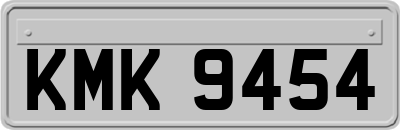 KMK 9454